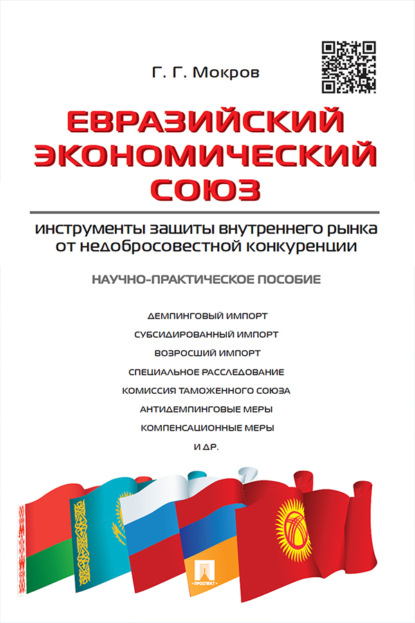 Г. Г. Мокров

ЕВРАЗИЙСКИЙ ЭКОНОМИЧЕСКИЙ СОЮЗ

инструменты защиты внутреннего рынка от недобросовестной конкуренции

НАУЧНО-ПРАКТИЧЕСКОЕ ПОСОБИЕ

ДЕМПИНГОВЫЙ ИМПОРТ
СУБСИДИРОВАННЫЙ ИМПОРТ
ВОЗРОСШИЙ ИМПОРТ
СПЕЦИАЛЬНОЕ РАССЛЕДОВАНИЕ
КОМИССИЯ ТАМОЖЕННОГО СОЮЗА
АНТИДЕМПИНГОВЫЕ МЕРЫ
КОМПЕНСАЦИОННЫЕ МЕРЫ
И ДР.

ПРОСПЕКТ